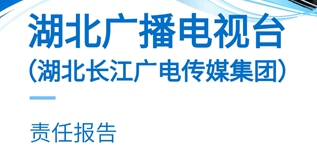 湖北广播电视台

（湖北长江广电传媒集团）

责任报告